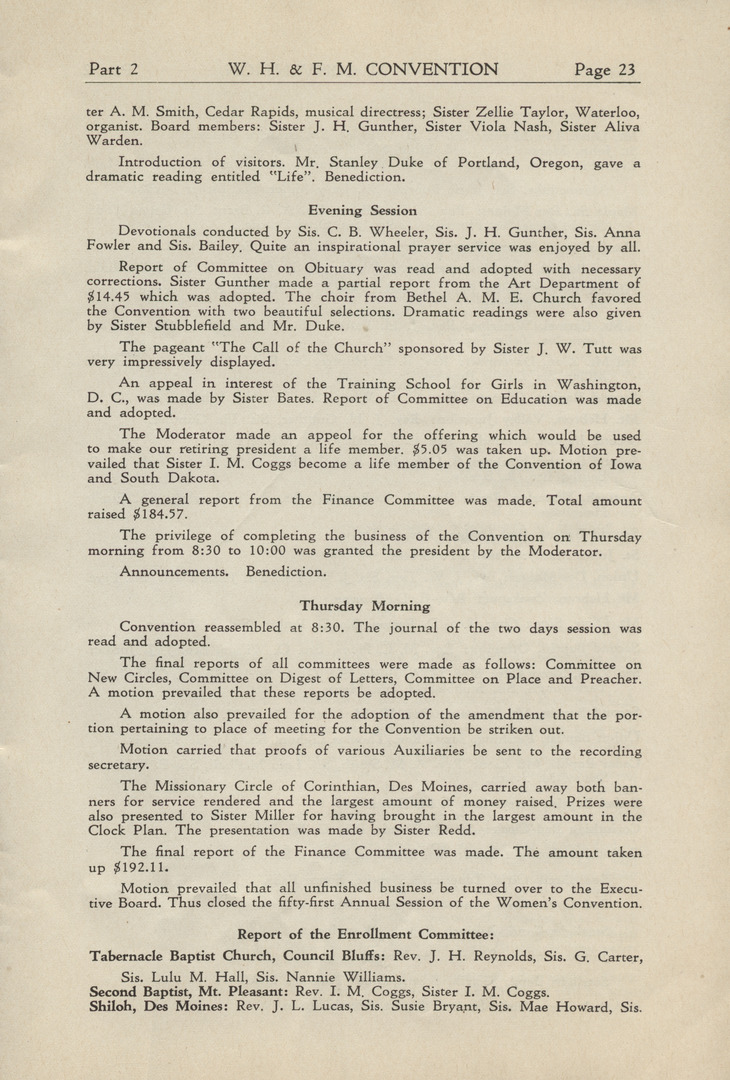 Part 2 W. H. & F. M. CONVENTION Page 23

ter A. M. Smith, Cedar Rapids, musical directress; Sister Zellie Taylor, Waterloo, organist. Board members: Sister J. H. Gunther, Sister Viola Nash, Sister Aliva Warden.

Introduction of visitors. Mr. Stanley Duke of Portland, Oregon, gave a dramatic reading entitled "Life". Benediction.

Evening Session

Devotionals conducted by Sis. C. B. Wheeler, Sis. J. H. Gunther, Sis. Anna Fowler and Sis. Bailey. Quite an inspirational prayer service was enjoyed by all.

Report of Committee on Obituary was read and adopted with necessary corrections. Sister Gunther made a partial report from the Art Department of $14.45 which was adopted. The choir from Bethel A. M. E. Church favored the Convention with two beautiful selections. Dramatic readings were also given by Sister Stubblefield and Mr. Duke.

The pageant "The Call of the Church" sponsored by Sister J. W. Tutt was very impressively displayed.

An appeal in interest of the Training School for Girls in Washington, D. C., was made by Sister Bates. Report of Committee on Education was made and adopted.

The Moderator made an appeol for the offering which would be used to make our retiring president a life member. $5.05 was taken up. Motion prevailed that Sister I. M. Coggs become a life member of the Convention of Iowa and South Dakota.

A general report from the Finance Committee was made. Total amount raised $184.57.

The privilege of completing the business of the Convention on Thursday morning from 8:30 to 10:00 was granted the president by the Moderator.

Announcements. Benediction.

Thursday Morning

Convention reassembled at 8:30. The journal of the two days session was read and adopted.

The final reports of all committees were made as follows: Committee on New Circles, Committee on Digest of Letters, Committee on Place and Preacher. A motion prevailed that these reports be adopted.

A motion also prevailed for the adoption of the amendment that the portion pertaining to place of meeting for the Convention be striken out.

Motion carried that proofs of various Auxiliaries be sent to the recording secretary.

The Missionary Circle of Corinthian, Des Moines, carried away both banners for service rendered and the largest amount of money raised. Prizes were also presented to Sister Miller for having brought in the largest amount in the Clock Plan. The presentation was made by Sister Redd.

The final report of the Finance Committee was made. The amount taken up $192.11.

Motion prevailed that all unfinished business be turned over to the Executive Board. Thus closed the fifty-first Annual Session of the Women's Convention.

Report of the Enrollment Committee:

Tabernacle Baptist Church, Council Bluffs: Rev. J. H. Reynolds, Sis. G. Carter, Sis. Lulu M. Hall, Sis. Nannie Williams.
Second Baptist, Mt. Pleasant: Rev. I. M. Coggs, Sister I. M. Coggs.
Shiloh, Des Moines: Rev. J. L. Lucas, Sis. Susie Bryant, Sis. Mae Howard, Sis.